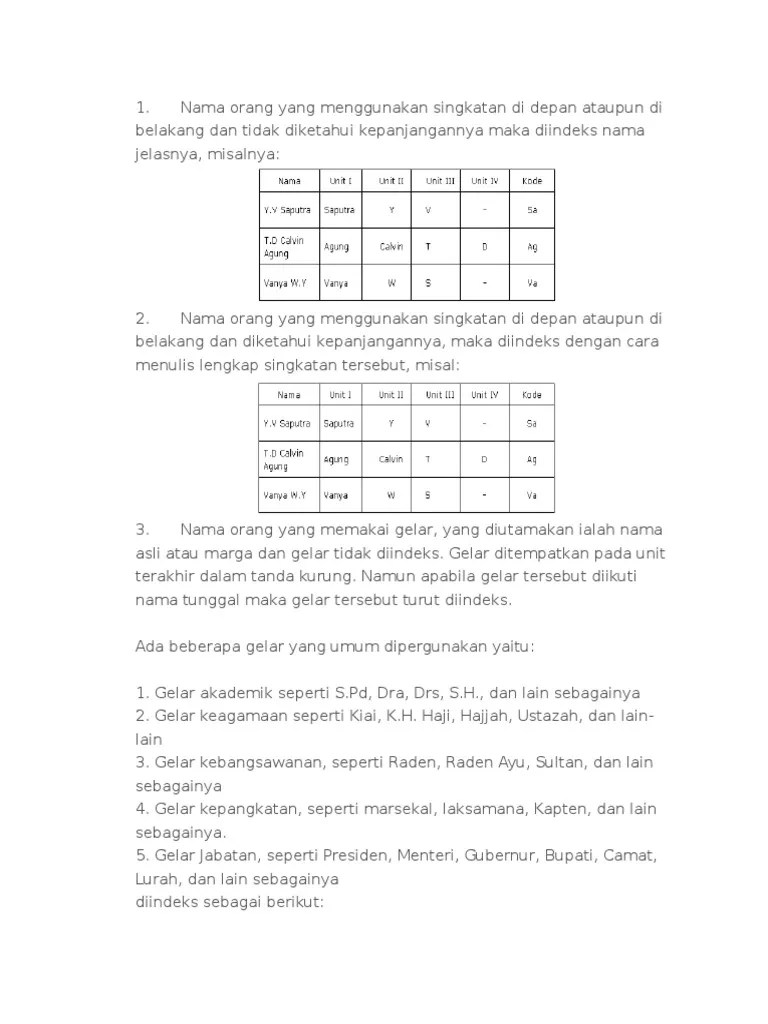 1. Nama orang yang menggunakan singkatan di depan ataupun di belakang dan tidak diketahui kepanjangannya maka diindeks nama jelasnya, misalnya:

| Nama | Unit I | Unit II | Unit III | Unit IV | Kode |
|---|---|---|---|---|---|
| Y.V Saputra | Saputra | Y | V | - | Sa |
| T.D Calvin Agung | Agung | Calvin | T | D | Ag |
| Vanya W.Y | Vanya | W | S | - | Va |

2. Nama orang yang menggunakan singkatan di depan ataupun di belakang dan diketahui kepanjangannya, maka diindeks dengan cara menulis lengkap singkatan tersebut, misal:

| Nama | Unit I | Unit II | Unit III | Unit IV | Kode |
|---|---|---|---|---|---|
| Y.V Saputra | Saputra | Y | V | - | Sa |
| T.D Calvin Agung | Agung | Calvin | T | D | Ag |
| Vanya W.Y | Vanya | W | S | - | Va |

3. Nama orang yang memakai gelar, yang diutamakan ialah nama asli atau marga dan gelar tidak diindeks. Gelar ditempatkan pada unit terakhir dalam tanda kurung. Namun apabila gelar tersebut diikuti nama tunggal maka gelar tersebut turut diindeks.

Ada beberapa gelar yang umum dipergunakan yaitu:

1. Gelar akademik seperti S.Pd, Dra, Drs, S.H., dan lain sebagainya
2. Gelar keagamaan seperti Kiai, K.H. Haji, Hajjah, Ustazah, dan lain-lain
3. Gelar kebangsawanan, seperti Raden, Raden Ayu, Sultan, dan lain sebagainya
4. Gelar kepangkatan, seperti marsekal, laksamana, Kapten, dan lain sebagainya.
5. Gelar Jabatan, seperti Presiden, Menteri, Gubernur, Bupati, Camat, Lurah, dan lain sebagainya
diindeks sebagai berikut: